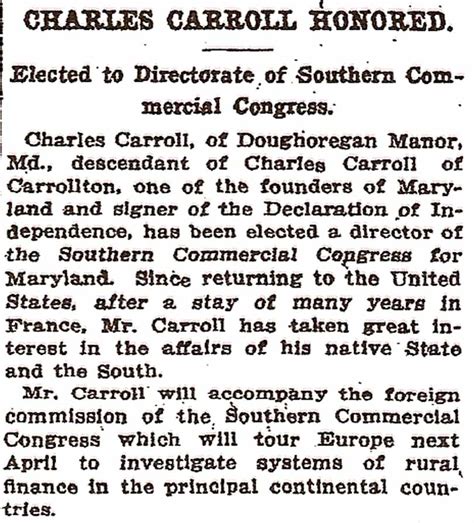 CHARLES CARROLL HONORED.

Elected to Directorate of Southern Commercial Congress.

Charles Carroll, of Doughoregan Manor, Md., descendant of Charles Carroll of Carrollton, one of the founders of Maryland and signer of the Declaration of Independence, has been elected a director of the Southern Commercial Congress for Maryland. Since returning to the United States, after a stay of many years in France, Mr. Carroll has taken great interest in the affairs of his native State and the South.

Mr. Carroll will accompany the foreign commission of the Southern Commercial Congress which will tour Europe next April to investigate systems of rural finance in the principal continental countries.